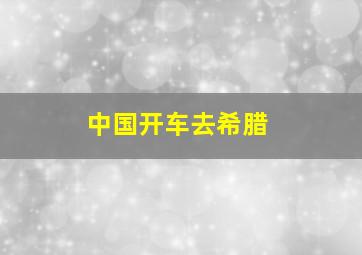 中国开车去希腊